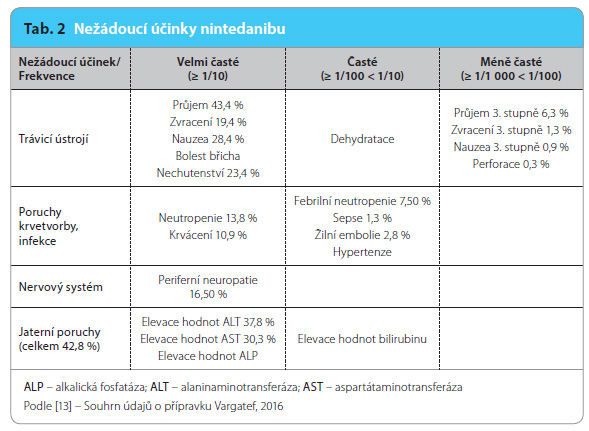 Tab. 2 Nežádoucí účinky nintedanibu

| Nežádoucí účinek/ Frekvence | Velmi časté (≥ 1/10) | Časté (≥ 1/100 < 1/10) | Méně časté (≥ 1/1 000 < 1/100) |
|---|---|---|---|
| Trávicí ústrojí | Průjem 43,4 % Zvracení 19,4 % Nauzea 28,4 % Bolest břicha Nechutenství 23,4 % | Dehydratace | Průjem 3. stupně 6,3 % Zvracení 3. stupně 1,3 % Nauzea 3. stupně 0,9 % Perforace 0,3 % |
| Poruchy krvetvorby, infekce | Neutropenie 13,8 % Krvácení 10,9 % | Febrilní neutropenie 7,50 % Sepse 1,3 % Žilní embolie 2,8 % Hypertenze | |
| Nervový systém | Periferní neuropatie 16,50 % | | |
| Jaterní poruchy (celkem 42,8 %) | Elevace hodnot ALT 37,8 % Elevace hodnot AST 30,3 % Elevace hodnot ALP | Elevace hodnot bilirubinu | |

ALP – alkalická fosfatáza; ALT – alaninaminotransferáza; AST – aspartátaminotransferáza
Podle [13] – Souhrn údajů o přípravku Vargatef, 2016